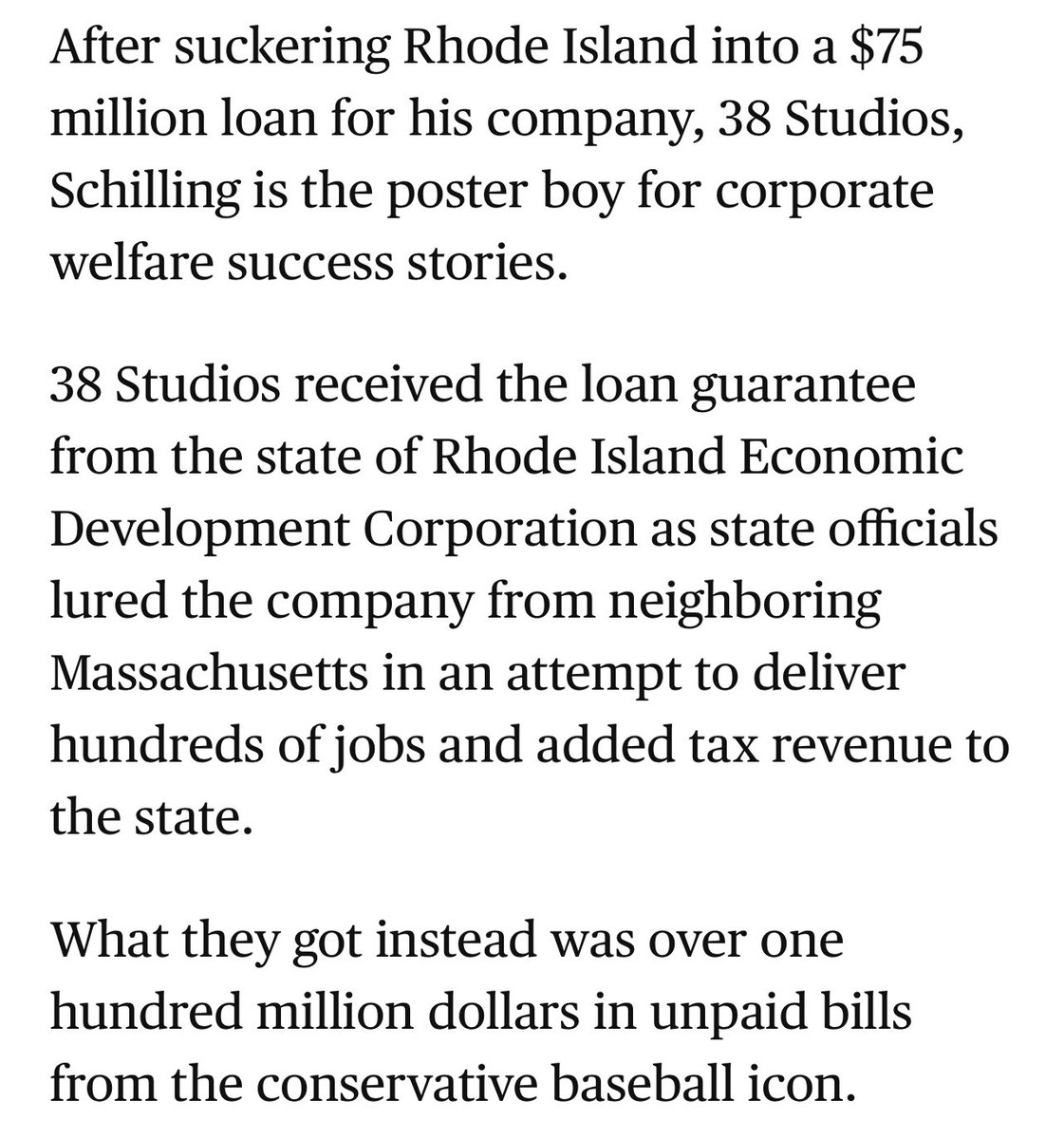 After suckering Rhode Island into a \$75 million loan for his company, 38 Studios, Schilling is the poster boy for corporate welfare success stories.

38 Studios received the loan guarantee from the state of Rhode Island Economic Development Corporation as state officials lured the company from neighboring Massachusetts in an attempt to deliver hundreds of jobs and added tax revenue to the state.

What they got instead was over one hundred million dollars in unpaid bills from the conservative baseball icon.